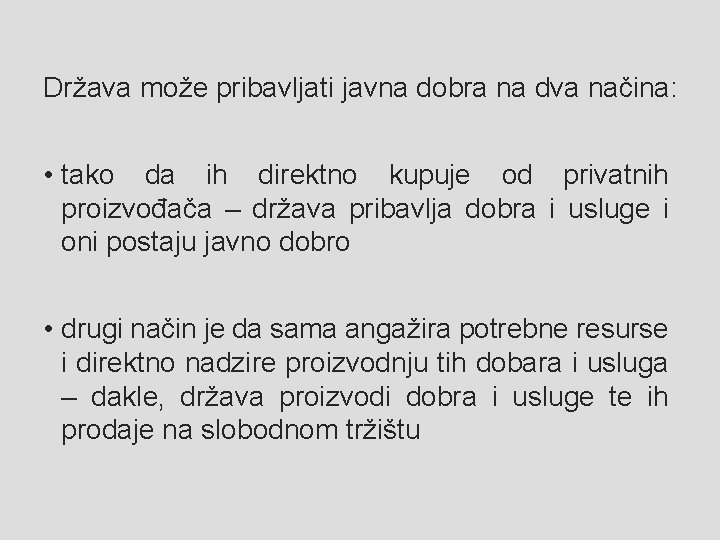 Država može pribavljati javna dobra na dva načina:

• tako da ih direktno kupuje od privatnih proizvođača – država pribavlja dobra i usluge i oni postaju javno dobro

• drugi način je da sama angažira potrebne resurse i direktno nadzire proizvodnju tih dobara i usluga – dakle, država proizvodi dobra i usluge te ih prodaje na slobodnom tržištu